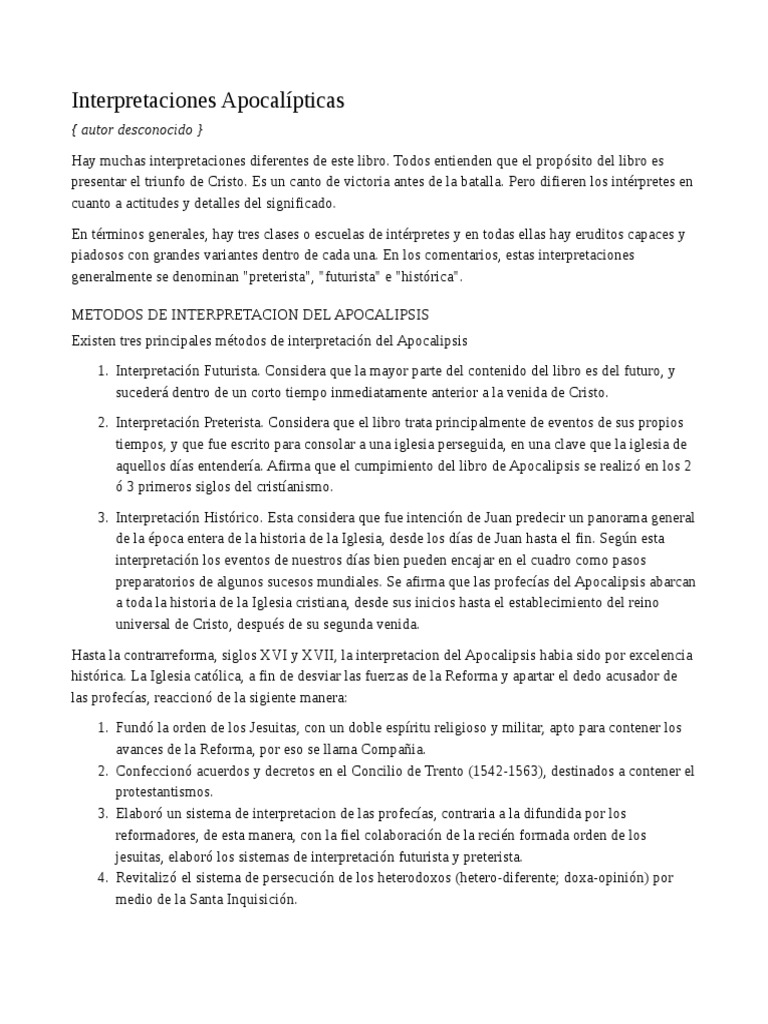 Interpretaciones Apocalípticas

{ autor desconocido }

Hay muchas interpretaciones diferentes de este libro. Todos entienden que el propósito del libro es presentar el triunfo de Cristo. Es un canto de victoria antes de la batalla. Pero difieren los intérpretes en cuanto a actitudes y detalles del significado.

En términos generales, hay tres clases o escuelas de intérpretes y en todas ellas hay eruditos capaces y piadosos con grandes variantes dentro de cada una. En los comentarios, estas interpretaciones generalmente se denominan "preterista", "futurista" e "histórica".

METODOS DE INTERPRETACION DEL APOCALIPSIS

Existen tres principales métodos de interpretación del Apocalipsis

1. Interpretación Futurista. Considera que la mayor parte del contenido del libro es del futuro, y sucederá dentro de un corto tiempo inmediatamente anterior a la venida de Cristo.

2. Interpretación Preterista. Considera que el libro trata principalmente de eventos de sus propios tiempos, y que fue escrito para consolar a una iglesia perseguida, en una clave que la iglesia de aquellos días entendería. Afirma que el cumpimiento del libro de Apocalipsis se realizó en los 2 ó 3 primeros siglos del cristíanismo.

3. Interpretación Histórico. Esta considera que fue intención de Juan predecir un panorama general de la época entera de la historia de la Iglesia, desde los días de Juan hasta el fin. Según esta interpretación los eventos de nuestros días bien pueden encajar en el cuadro como pasos preparatorios de algunos sucesos mundiales. Se afirma que las profecías del Apocalipsis abarcan a toda la historia de la Iglesia cristiana, desde sus inicios hasta el establecimiento del reino universal de Cristo, después de su segunda venida.

Hasta la contrarreforma, siglos XVI y XVII, la interpretacion del Apocalipsis habia sido por excelencia histórica. La Iglesia católica, a fin de desviar las fuerzas de la Reforma y apartar el dedo acusador de las profecías, reaccionó de la sigiente manera:

1. Fundó la orden de los Jesuitas, con un doble espíritu religioso y militar, apto para contener los avances de la Reforma, por eso se llama Compañía.
2. Confeccionó acuerdos y decretos en el Concilio de Trento (1542-1563), destinados a contener el protestantismos.
3. Elaboró un sistema de interpretacion de las profecías, contraria a la difundida por los reformadores, de esta manera, con la fiel colaboración de la recién formada orden de los jesuitas, elaboró los sistemas de interpretación futurista y preterista.
4. Revitalizó el sistema de persecución de los heterodoxos (hetero-diferente; doxa-opinión) por medio de la Santa Inquisición.